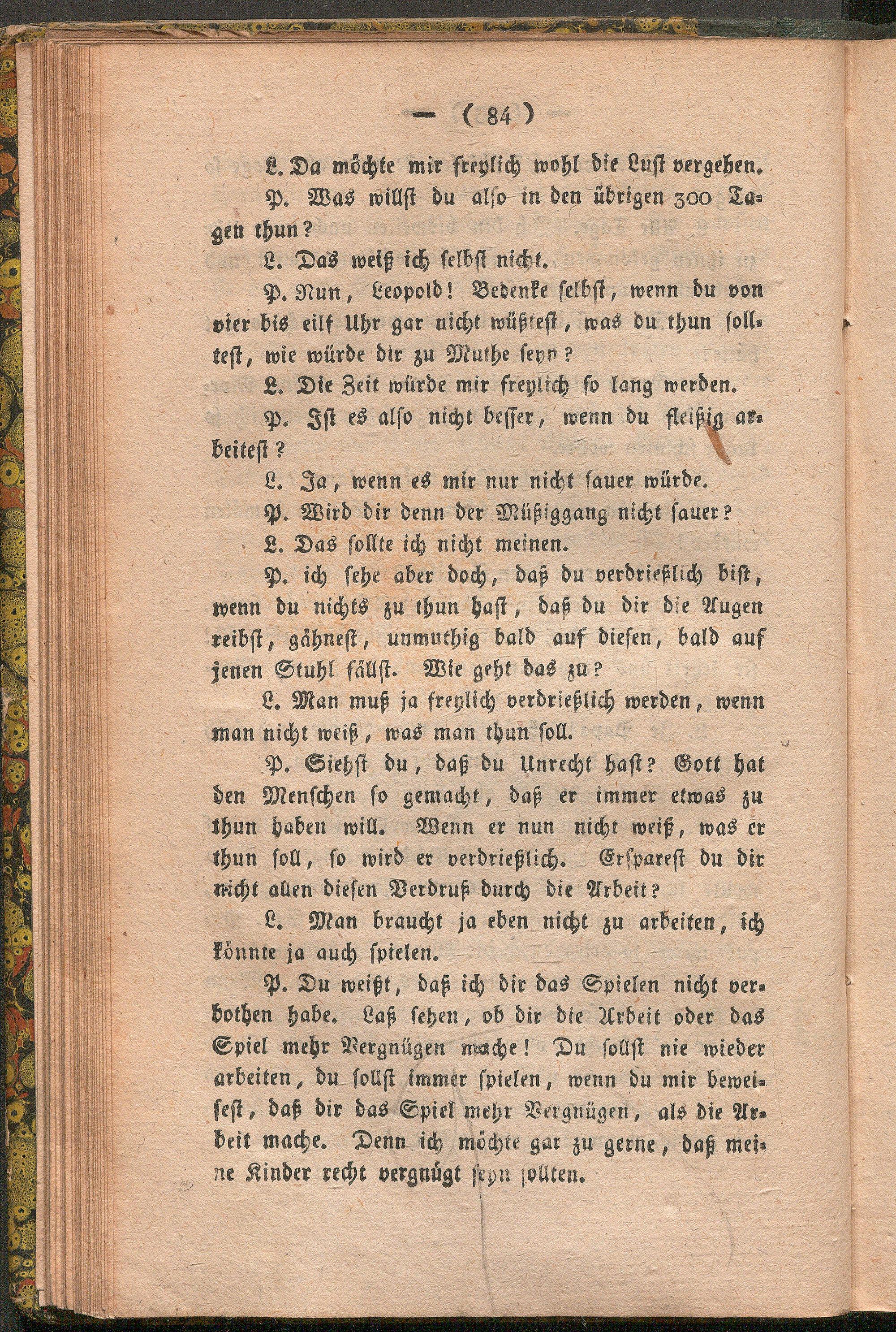 — ( 84 )

L. Da möchte mir freylich wohl die Lust vergehen.

P. Was willst du also in den übrigen 300 Tagen thun?

L. Das weiß ich selbst nicht.

P. Nun, Leopold! Bedenke selbst, wenn du von vier bis eilf Uhr gar nicht wüßtest, was du thun solltest, wie würde dir zu Muthe seyn?

L. Die Zeit würde mir freylich so lang werden.

P. Ist es also nicht besser, wenn du fleißig arbeitest?

L. Ja, wenn es mir nur nicht sauer würde.

P. Wird dir denn der Müßiggang nicht sauer?

L. Das sollte ich nicht meinen.

P. ich sehe aber doch, daß du verdrießlich bist, wenn du nichts zu thun hast, daß du dir die Augen reibst, gähnest, unmuthig bald auf diesen, bald auf jenen Stuhl fällst. Wie geht das zu?

L. Man muß ja freylich verdrießlich werden, wenn man nicht weiß, was man thun soll.

P. Siehst du, daß du Unrecht hast? Gott hat den Menschen so gemacht, daß er immer etwas zu thun haben will. Wenn er nun nicht weiß, was er thun soll, so wird er verdrießlich. Ersparest du dir nicht allen diesen Verdruß durch die Arbeit?

L. Man braucht ja eben nicht zu arbeiten, ich könnte ja auch spielen.

P. Du weißt, daß ich dir das Spielen nicht verbothen habe. Laß sehen, ob dir die Arbeit oder das Spiel mehr Vergnügen mache! Du sollst nie wieder arbeiten, du sollst immer spielen, wenn du mir beweisest, daß dir das Spiel mehr Vergnügen, als die Arbeit mache. Denn ich möchte gar zu gerne, daß meine Kinder recht vergnügt seyn sollten.